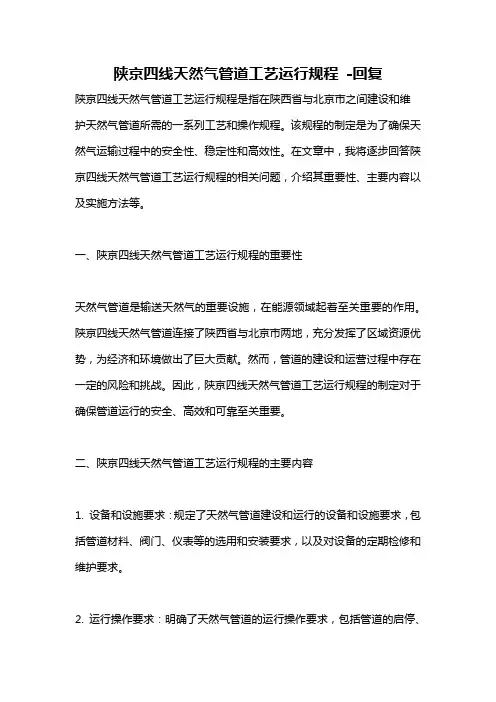 陕京四线天然气管道工艺运行规程 -回复

陕京四线天然气管道工艺运行规程是指在陕西省与北京市之间建设和维护天然气管道所需的一系列工艺和操作规程。该规程的制定是为了确保天然气运输过程中的安全性、稳定性和高效性。在文章中，我将逐步回答陕京四线天然气管道工艺运行规程的相关问题，介绍其重要性、主要内容以及实施方法等。

一、陕京四线天然气管道工艺运行规程的重要性

天然气管道是输送天然气的重要设施，在能源领域起着至关重要的作用。陕京四线天然气管道连接了陕西省与北京市两地，充分发挥了区域资源优势，为经济和环境做出了巨大贡献。然而，管道的建设和运营过程中存在一定的风险和挑战。因此，陕京四线天然气管道工艺运行规程的制定对于确保管道运行的安全、高效和可靠至关重要。

二、陕京四线天然气管道工艺运行规程的主要内容

1. 设备和设施要求：规定了天然气管道建设和运行的设备和设施要求，包括管道材料、阀门、仪表等的选用和安装要求，以及对设备的定期检修和维护要求。

2. 运行操作要求：明确了天然气管道的运行操作要求，包括管道的启停、